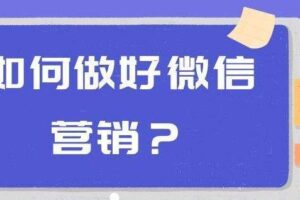 如何做好微信
营销？